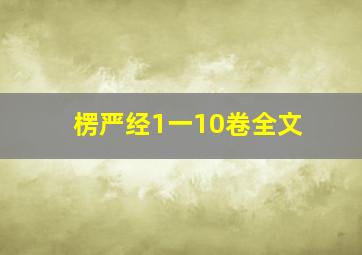 楞严经1一10卷全文